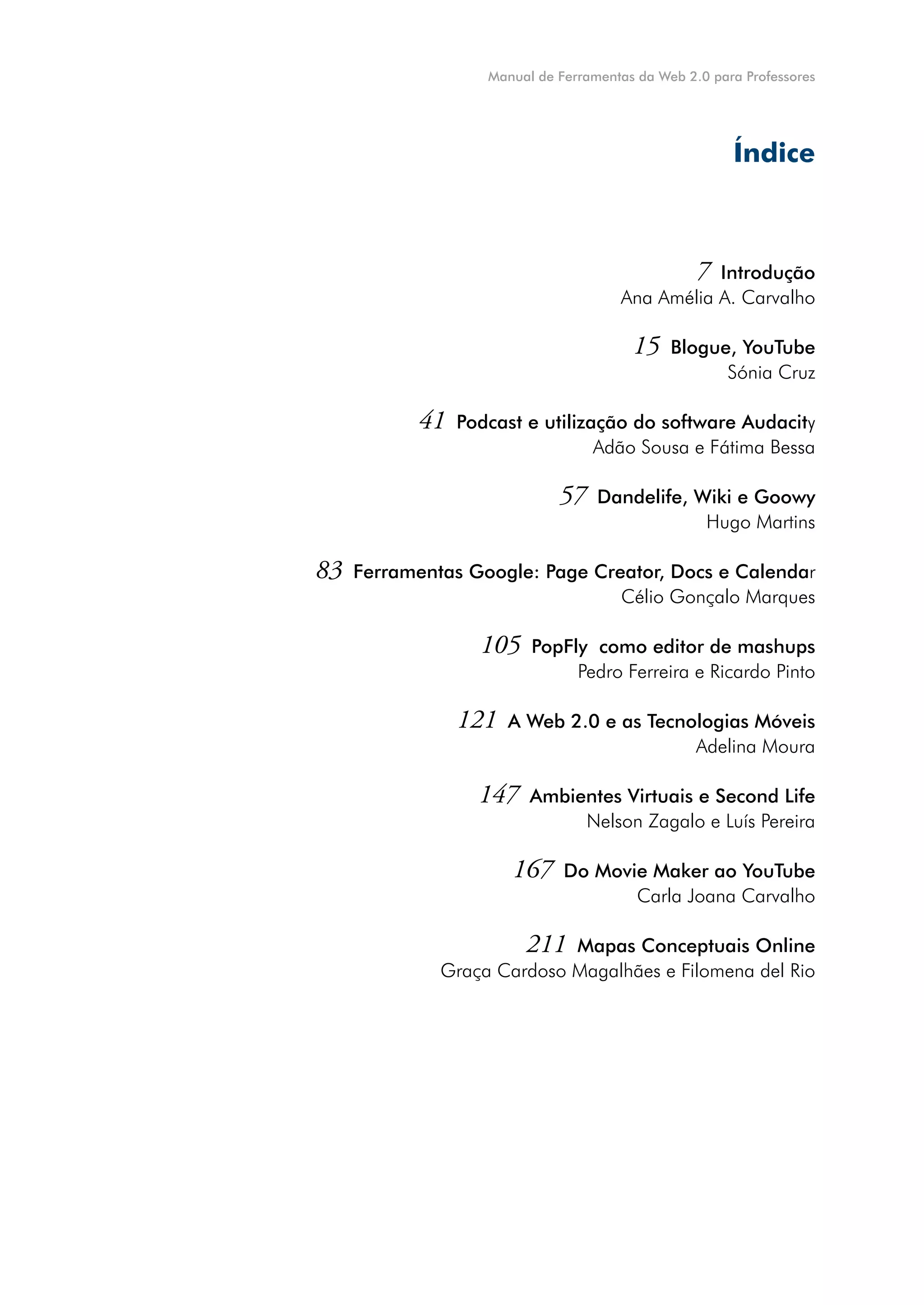 Manual de Ferramentas da Web 2.0 para Professores

Índice

7 Introdução
Ana Amélia A. Carvalho

15 Blogue, YouTube
Sónia Cruz

41 Podcast e utilização do software Audacity
Adão Sousa e Fátima Bessa

57 Dandelife, Wiki e Goowy
Hugo Martins

83 Ferramentas Google: Page Creator, Docs e Calendar
Célio Gonçalo Marques

105 PopFly como editor de mashups
Pedro Ferreira e Ricardo Pinto

121 A Web 2.0 e as Tecnologias Móveis
Adelina Moura

147 Ambientes Virtuais e Second Life
Nelson Zagalo e Luís Pereira

167 Do Movie Maker ao YouTube
Carla Joana Carvalho

211 Mapas Conceptuais Online
Graça Cardoso Magalhães e Filomena del Rio